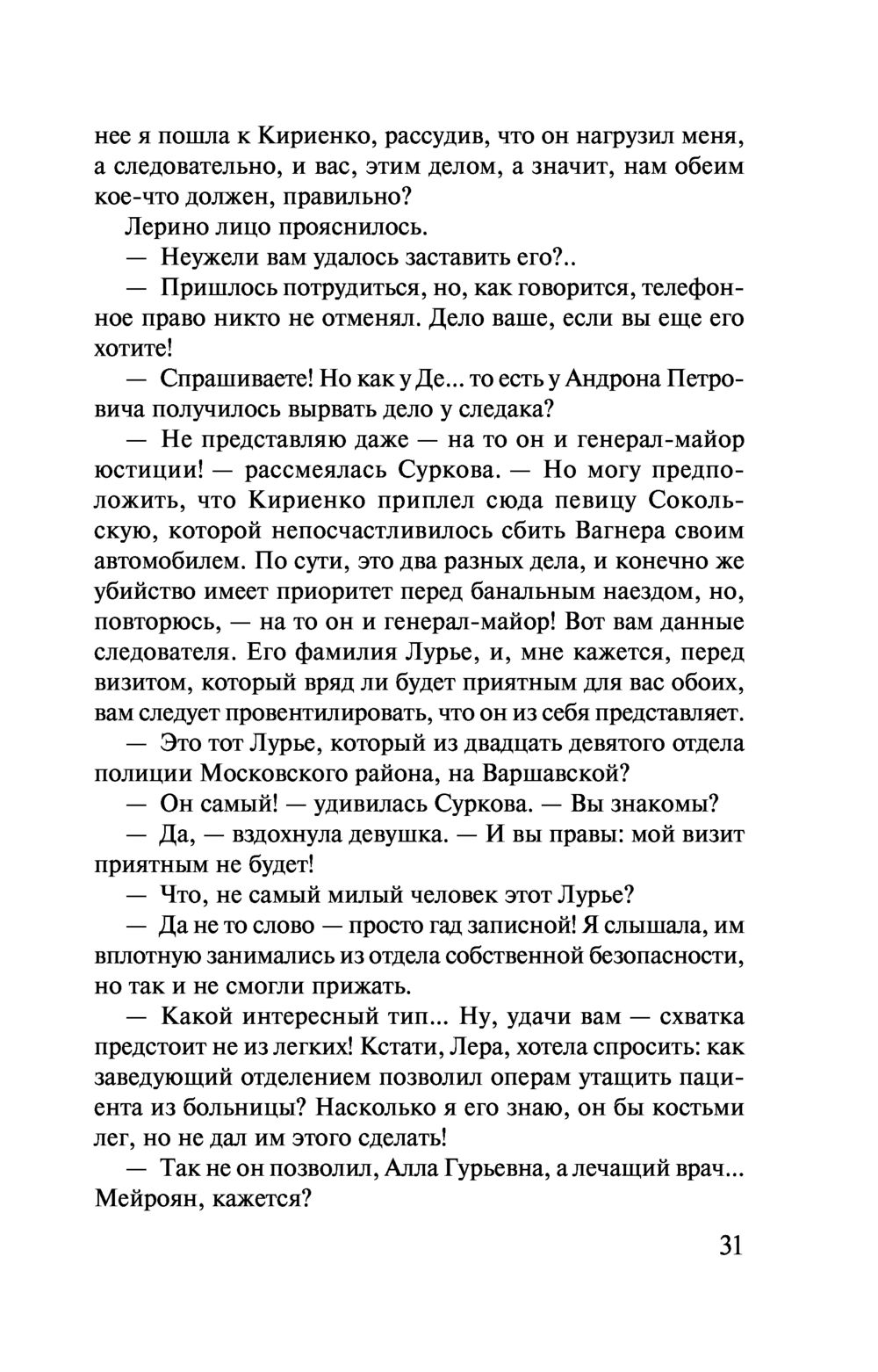 нее я пошла к Кириенко, рассудив, что он нагрузил меня, а следовательно, и вас, этим делом, а значит, нам обеим кое-что должен, правильно?

Лерино лицо прояснилось.

— Неужели вам удалось заставить его?..

— Пришлось потрудиться, но, как говорится, телефонное право никто не отменял. Дело ваше, если вы еще его хотите!

— Спрашиваете! Но как у Де... то есть у Андрона Петровича получилось вырвать дело у следака?

— Не представляю даже — на то он и генерал-майор юстиции! — рассмеялась Суркова. — Но могу предположить, что Кириенко приплел сюда певицу Сокольскую, которой непосчастливилось сбить Вагнера своим автомобилем. По сути, это два разных дела, и конечно же убийство имеет приоритет перед банальным наездом, но, повторюсь, — на то он и генерал-майор! Вот вам данные следователя. Его фамилия Лурье, и, мне кажется, перед визитом, который вряд ли будет приятным для вас обоих, вам следует провентилировать, что он из себя представляет.

— Это тот Лурье, который из двадцать девятого отдела полиции Московского района, на Варшавской?

— Он самый! — удивилась Суркова. — Вы знакомы?

— Да, — вздохнула девушка. — И вы правы: мой визит приятным не будет!

— Что, не самый милый человек этот Лурье?

— Да не то слово — просто гад записной! Я слышала, им вплотную занимались из отдела собственной безопасности, но так и не смогли прижать.

— Какой интересный тип... Ну, удачи вам — схватка предстоит не из легких! Кстати, Лера, хотела спросить: как заведующий отделением позволил операм утащить пациента из больницы? Насколько я его знаю, он бы костьми лег, но не дал им этого сделать!

— Так не он позволил, Алла Гурьевна, а лечащий врач... Мейроян, кажется?

31